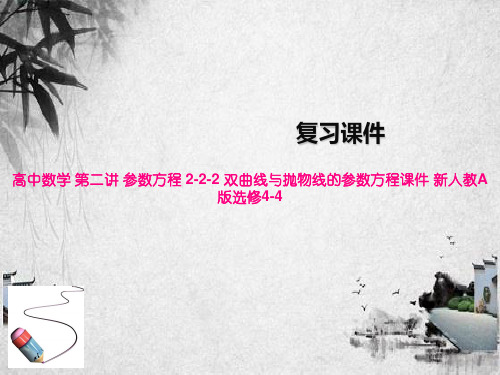 复习课件

高中数学 第二讲 参数方程 2-2-2 双曲线与抛物线的参数方程课件 新人教A版选修4-4